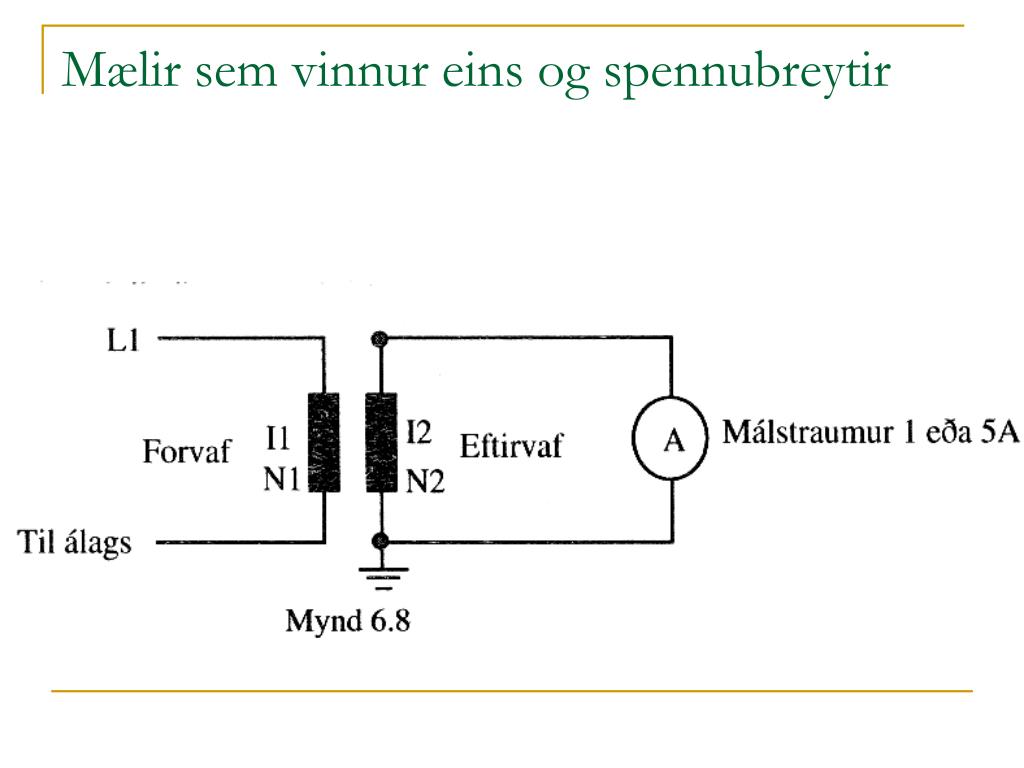 Mælir sem vinnur eins og spennubreytir

L1

Forvaf

I1
N1

I2
N2

Eftirvaf

A

Málstraumur 1 eða 5A

Til álags

Mynd 6.8